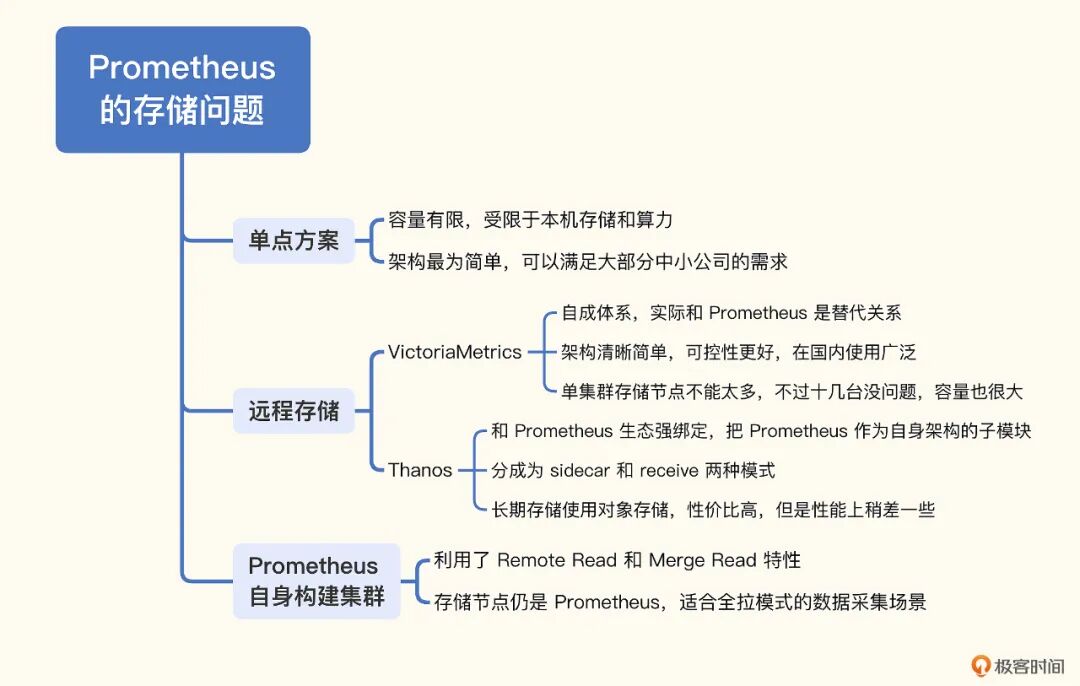 Prometheus 的存储问题

单点方案
容量有限，受限于本机存储和算力
架构最为简单，可以满足大部分中小公司的需求

远程存储
VictoriaMetrics
自成体系，实际和 Prometheus 是替代关系
架构清晰简单，可控性更好，在国内使用广泛
单集群存储节点不能太多，不过十几台没问题，容量也很大
Thanos
和 Prometheus 生态强绑定，把 Prometheus 作为自身架构的子模块
分成为 sidecar 和 receive 两种模式
长期存储使用对象存储，性价比高，但是性能上稍差一些

Prometheus 自身构建集群
利用了 Remote Read 和 Merge Read 特性
存储节点仍是 Prometheus，适合全拉模式的数据采集场景

极客时间